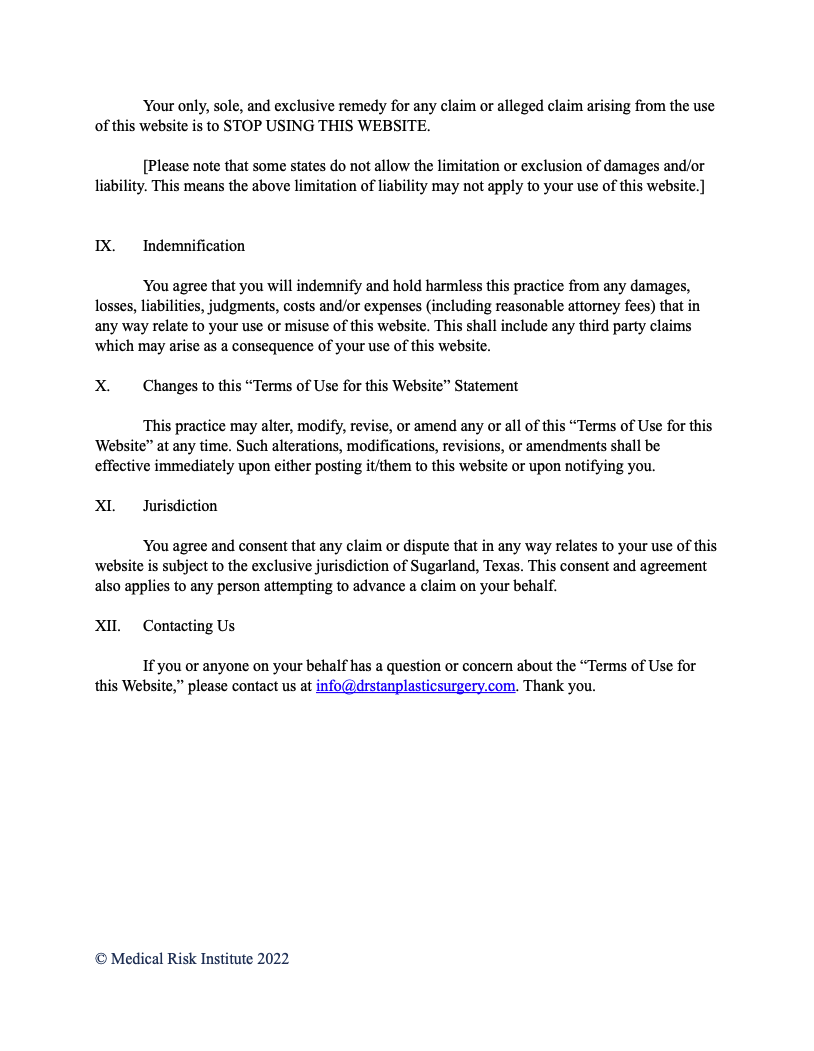 Your only, sole, and exclusive remedy for any claim or alleged claim arising from the use of this website is to STOP USING THIS WEBSITE.

[Please note that some states do not allow the limitation or exclusion of damages and/or liability. This means the above limitation of liability may not apply to your use of this website.]

IX. Indemnification

You agree that you will indemnify and hold harmless this practice from any damages, losses, liabilities, judgments, costs and/or expenses (including reasonable attorney fees) that in any way relate to your use or misuse of this website. This shall include any third party claims which may arise as a consequence of your use of this website.

X. Changes to this “Terms of Use for this Website” Statement

This practice may alter, modify, revise, or amend any or all of this “Terms of Use for this Website” at any time. Such alterations, modifications, revisions, or amendments shall be effective immediately upon either posting it/them to this website or upon notifying you.

XI. Jurisdiction

You agree and consent that any claim or dispute that in any way relates to your use of this website is subject to the exclusive jurisdiction of Sugarland, Texas. This consent and agreement also applies to any person attempting to advance a claim on your behalf.

XII. Contacting Us

If you or anyone on your behalf has a question or concern about the “Terms of Use for this Website,” please contact us at info@drstanplasticsurgery.com. Thank you.

© Medical Risk Institute 2022